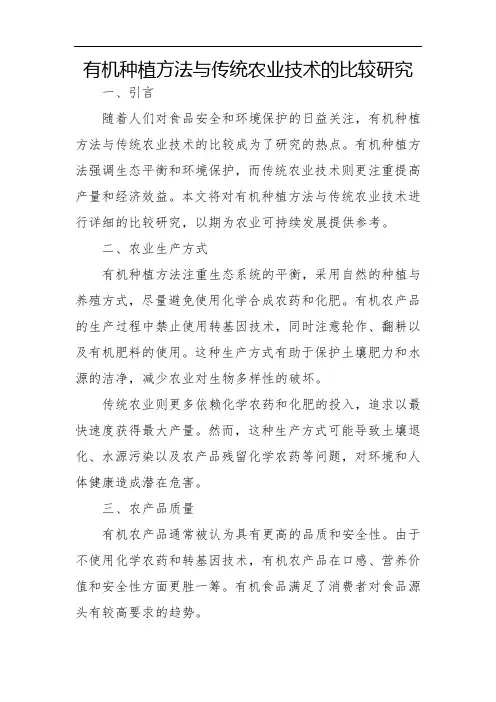 有机种植方法与传统农业技术的比较研究

一、引言

随着人们对食品安全和环境保护的日益关注，有机种植方法与传统农业技术的比较成为了研究的热点。有机种植方法强调生态平衡和环境保护，而传统农业技术则更注重提高产量和经济效益。本文将对有机种植方法与传统农业技术进行详细的比较研究，以期为农业可持续发展提供参考。

二、农业生产方式

有机种植方法注重生态系统的平衡，采用自然的种植与养殖方式，尽量避免使用化学合成农药和化肥。有机农产品的生产过程中禁止使用转基因技术，同时注意轮作、翻耕以及有机肥料的使用。这种生产方式有助于保护土壤肥力和水源的洁净，减少农业对生物多样性的破坏。

传统农业则更多依赖化学农药和化肥的投入，追求以最快速度获得最大产量。然而，这种生产方式可能导致土壤退化、水源污染以及农产品残留化学农药等问题，对环境和人体健康造成潜在危害。

三、农产品质量

有机农产品通常被认为具有更高的品质和安全性。由于不使用化学农药和转基因技术，有机农产品在口感、营养价值和安全性方面更胜一筹。有机食品满足了消费者对食品源头有较高要求的趋势。